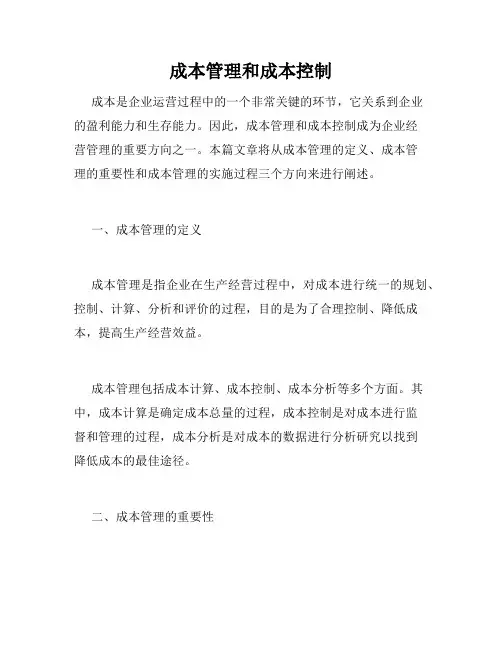 成本管理和成本控制

成本是企业运营过程中的一个非常关键的环节，它关系到企业的盈利能力和生存能力。因此，成本管理和成本控制成为企业经营管理的重要方向之一。本篇文章将从成本管理的定义、成本管理的重要性和成本管理的实施过程三个方向来进行阐述。

一、成本管理的定义

成本管理是指企业在生产经营过程中，对成本进行统一的规划、控制、计算、分析和评价的过程，目的是为了合理控制、降低成本，提高生产经营效益。

成本管理包括成本计算、成本控制、成本分析等多个方面。其中，成本计算是确定成本总量的过程，成本控制是对成本进行监督和管理的过程，成本分析是对成本的数据进行分析研究以找到降低成本的最佳途径。

二、成本管理的重要性